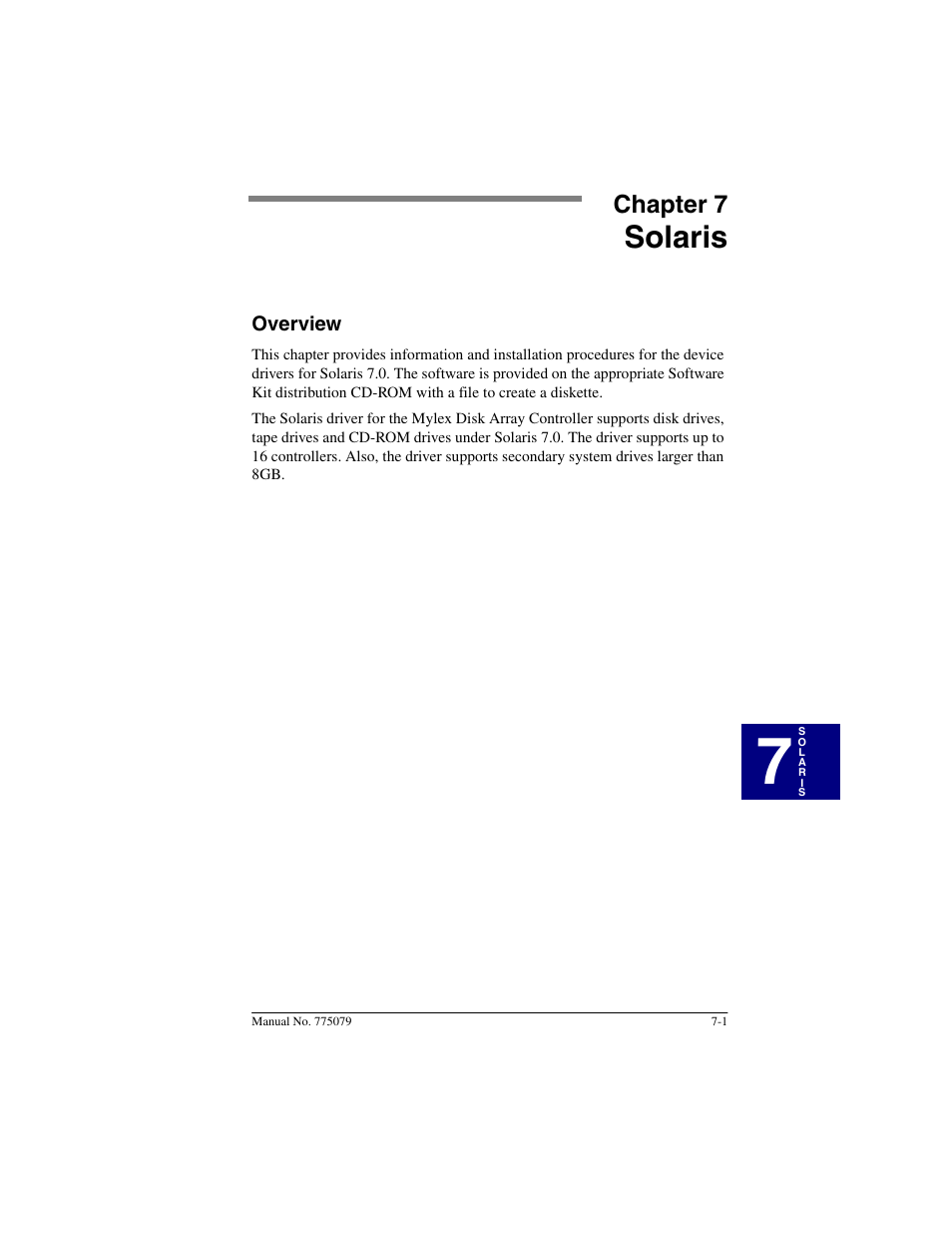 Chapter 7
Solaris

Overview

This chapter provides information and installation procedures for the device drivers for Solaris 7.0. The software is provided on the appropriate Software Kit distribution CD-ROM with a file to create a diskette.

The Solaris driver for the Mylex Disk Array Controller supports disk drives, tape drives and CD-ROM drives under Solaris 7.0. The driver supports up to 16 controllers. Also, the driver supports secondary system drives larger than 8GB.

7 SOLARIS

Manual No. 775079 7-1